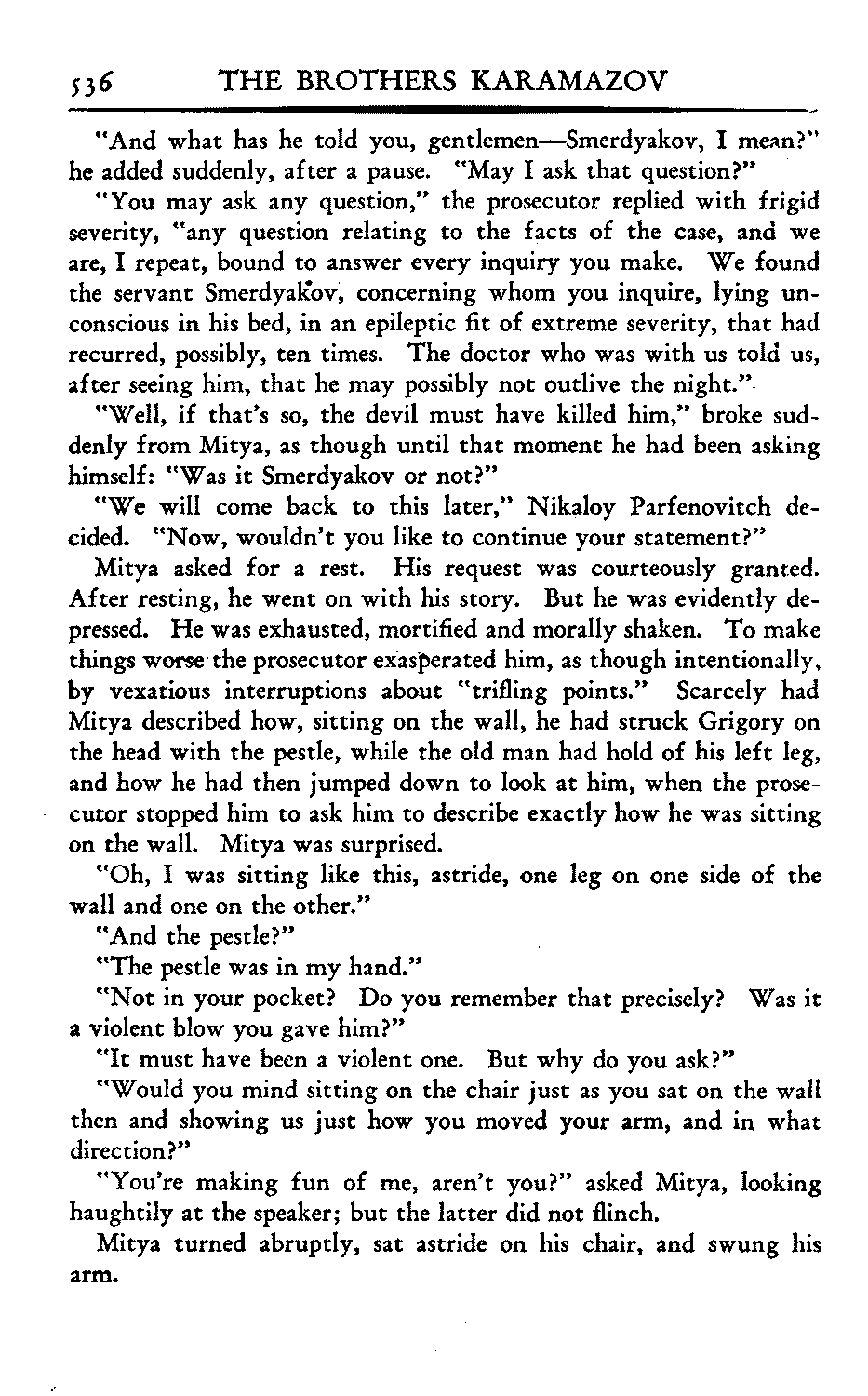 536 THE BROTHERS KARAMAZOV

"And what has he told you, gentlemen—Smerdyakov, I mean?" he added suddenly, after a pause. "May I ask that question?"

"You may ask any question," the prosecutor replied with frigid severity, "any question relating to the facts of the case, and we are, I repeat, bound to answer every inquiry you make. We found the servant Smerdyakov, concerning whom you inquire, lying unconscious in his bed, in an epileptic fit of extreme severity, that had recurred, possibly, ten times. The doctor who was with us told us, after seeing him, that he may possibly not outlive the night."

"Well, if that's so, the devil must have killed him," broke suddenly from Mitya, as though until that moment he had been asking himself: "Was it Smerdyakov or not?"

"We will come back to this later," Nikaloy Parfenovitch decided. "Now, wouldn't you like to continue your statement?"

Mitya asked for a rest. His request was courteously granted. After resting, he went on with his story. But he was evidently depressed. He was exhausted, mortified and morally shaken. To make things worse the prosecutor exasperated him, as though intentionally, by vexatious interruptions about "trifling points." Scarcely had Mitya described how, sitting on the wall, he had struck Grigory on the head with the pestle, while the old man had hold of his left leg, and how he had then jumped down to look at him, when the prosecutor stopped him to ask him to describe exactly how he was sitting on the wall. Mitya was surprised.

"Oh, I was sitting like this, astride, one leg on one side of the wall and one on the other."

"And the pestle?"

"The pestle was in my hand."

"Not in your pocket? Do you remember that precisely? Was it a violent blow you gave him?"

"It must have been a violent one. But why do you ask?"

"Would you mind sitting on the chair just as you sat on the wall then and showing us just how you moved your arm, and in what direction?"

"You're making fun of me, aren't you?" asked Mitya, looking haughtily at the speaker; but the latter did not flinch.

Mitya turned abruptly, sat astride on his chair, and swung his arm.